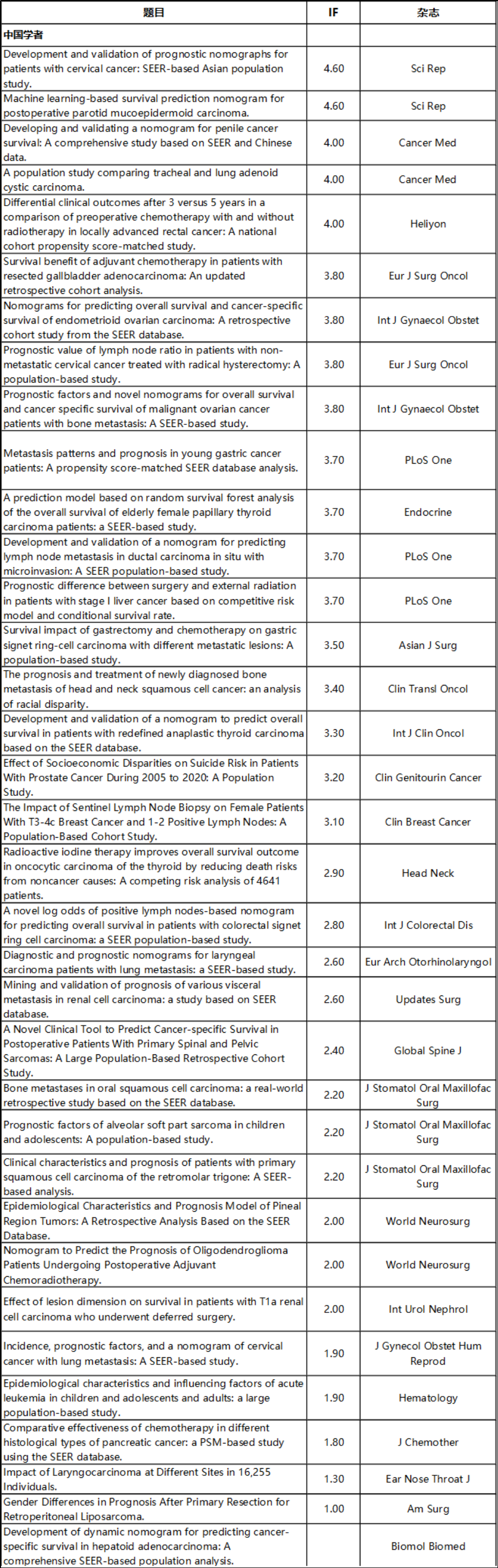 | 题目 | IF | 杂志 |
|---|---|---|
| 中国学者 | | |
| Development and validation of prognostic nomographs for patients with cervical cancer: SEER-based Asian population study. | 4.60 | Sci Rep |
| Machine learning-based survival prediction nomogram for postoperative parotid mucoepidermoid carcinoma. | 4.60 | Sci Rep |
| Developing and validating a nomogram for penile cancer survival: A comprehensive study based on SEER and Chinese data. | 4.00 | Cancer Med |
| A population study comparing tracheal and lung adenoid cystic carcinoma. | 4.00 | Cancer Med |
| Differential clinical outcomes after 3 versus 5 years in a comparison of preoperative chemotherapy with and without radiotherapy in locally advanced rectal cancer: A national cohort propensity score-matched study. | 4.00 | Heliyon |
| Survival benefit of adjuvant chemotherapy in patients with resected gallbladder adenocarcinoma: An updated retrospective cohort analysis. | 3.80 | Eur J Surg Oncol |
| Nomograms for predicting overall survival and cancer-specific survival of endometrioid ovarian carcinoma: A retrospective cohort study from the SEER database. | 3.80 | Int J Gynaecol Obstet |
| Prognostic value of lymph node ratio in patients with non-metastatic cervical cancer treated with radical hysterectomy: A population-based study. | 3.80 | Eur J Surg Oncol |
| Prognostic factors and novel nomograms for overall survival and cancer specific survival of malignant ovarian cancer patients with bone metastasis: A SEER-based study. | 3.80 | Int J Gynaecol Obstet |
| Metastasis patterns and prognosis in young gastric cancer patients: A propensity score-matched SEER database analysis. | 3.70 | PLoS One |
| A prediction model based on random survival forest analysis of the overall survival of elderly female papillary thyroid carcinoma patients: a SEER-based study. | 3.70 | Endocrine |
| Development and validation of a nomogram for predicting lymph node metastasis in ductal carcinoma in situ with microinvasion: A SEER population-based study. | 3.70 | PLoS One |
| Prognostic difference between surgery and external radiation in patients with stage I liver cancer based on competitive risk model and conditional survival rate. | 3.70 | PLoS One |
| Survival impact of gastrectomy and chemotherapy on gastric signet ring-cell carcinoma with different metastatic lesions: A population-based study. | 3.50 | Asian J Surg |
| The prognosis and treatment of newly diagnosed bone metastasis of head and neck squamous cell cancer: an analysis of racial disparity. | 3.40 | Clin Transl Oncol |
| Development and validation of a nomogram to predict overall survival in patients with redefined anaplastic thyroid carcinoma based on the SEER database. | 3.30 | Int J Clin Oncol |
| Effect of Socioeconomic Disparities on Suicide Risk in Patients With Prostate Cancer During 2005 to 2020: A Population Study. | 3.20 | Clin Genitourin Cancer |
| The Impact of Sentinel Lymph Node Biopsy on Female Patients With T3-4c Breast Cancer and 1-2 Positive Lymph Nodes: A Population-Based Cohort Study. | 3.10 | Clin Breast Cancer |
| Radioactive iodine therapy improves overall survival outcome in oncocytic carcinoma of the thyroid by reducing death risks from noncancer causes: A competing risk analysis of 4641 patients. | 2.90 | Head Neck |
| A novel log odds of positive lymph nodes-based nomogram for predicting overall survival in patients with colorectal signet ring cell carcinoma: a SEER population-based study. | 2.80 | Int J Colorectal Dis |
| Diagnostic and prognostic nomograms for laryngeal carcinoma patients with lung metastasis: a SEER-based study. | 2.60 | Eur Arch Otorhinolaryngol |
| Mining and validation of prognosis of various visceral metastasis in renal cell carcinoma: a study based on SEER database. | 2.60 | Updates Surg |
| A Novel Clinical Tool to Predict Cancer-specific Survival in Postoperative Patients With Primary Spinal and Pelvic Sarcomas: A Large Population-Based Retrospective Cohort Study. | 2.40 | Global Spine J |
| Bone metastases in oral squamous cell carcinoma: a real-world retrospective study based on the SEER database. | 2.20 | J Stomatol Oral Maxillofac Surg |
| Prognostic factors of alveolar soft part sarcoma in children and adolescents: A population-based study. | 2.20 | J Stomatol Oral Maxillofac Surg |
| Clinical characteristics and prognosis of patients with primary squamous cell carcinoma of the retromolar trigone: A SEER-based analysis. | 2.20 | J Stomatol Oral Maxillofac Surg |
| Epidemiological Characteristics and Prognosis Model of Pineal Region Tumors: A Retrospective Analysis Based on the SEER Database. | 2.00 | World Neurosurg |
| Nomogram to Predict the Prognosis of Oligodendroglioma Patients Undergoing Postoperative Adjuvant Chemoradiotherapy. | 2.00 | World Neurosurg |
| Effect of lesion dimension on survival in patients with T1a renal cell carcinoma who underwent deferred surgery. | 2.00 | Int Urol Nephrol |
| Incidence, prognostic factors, and a nomogram of cervical cancer with lung metastasis: A SEER-based study. | 1.90 | J Gynecol Obstet Hum Reprod |
| Epidemiological characteristics and influencing factors of acute leukemia in children and adolescents and adults: a large population-based study. | 1.90 | Hematology |
| Comparative effectiveness of chemotherapy in different histological types of pancreatic cancer: a PSM-based study using the SEER database. | 1.80 | J Chemother |
| Impact of Laryngocarcinoma at Different Sites in 16,255 Individuals. | 1.30 | Ear Nose Throat J |
| Gender Differences in Prognosis After Primary Resection for Retroperitoneal Liposarcoma. | 1.00 | Am Surg |
| Development of dynamic nomogram for predicting cancer-specific survival in hepatoid adenocarcinoma: A comprehensive SEER-based population analysis. | | Biomol Biomed |